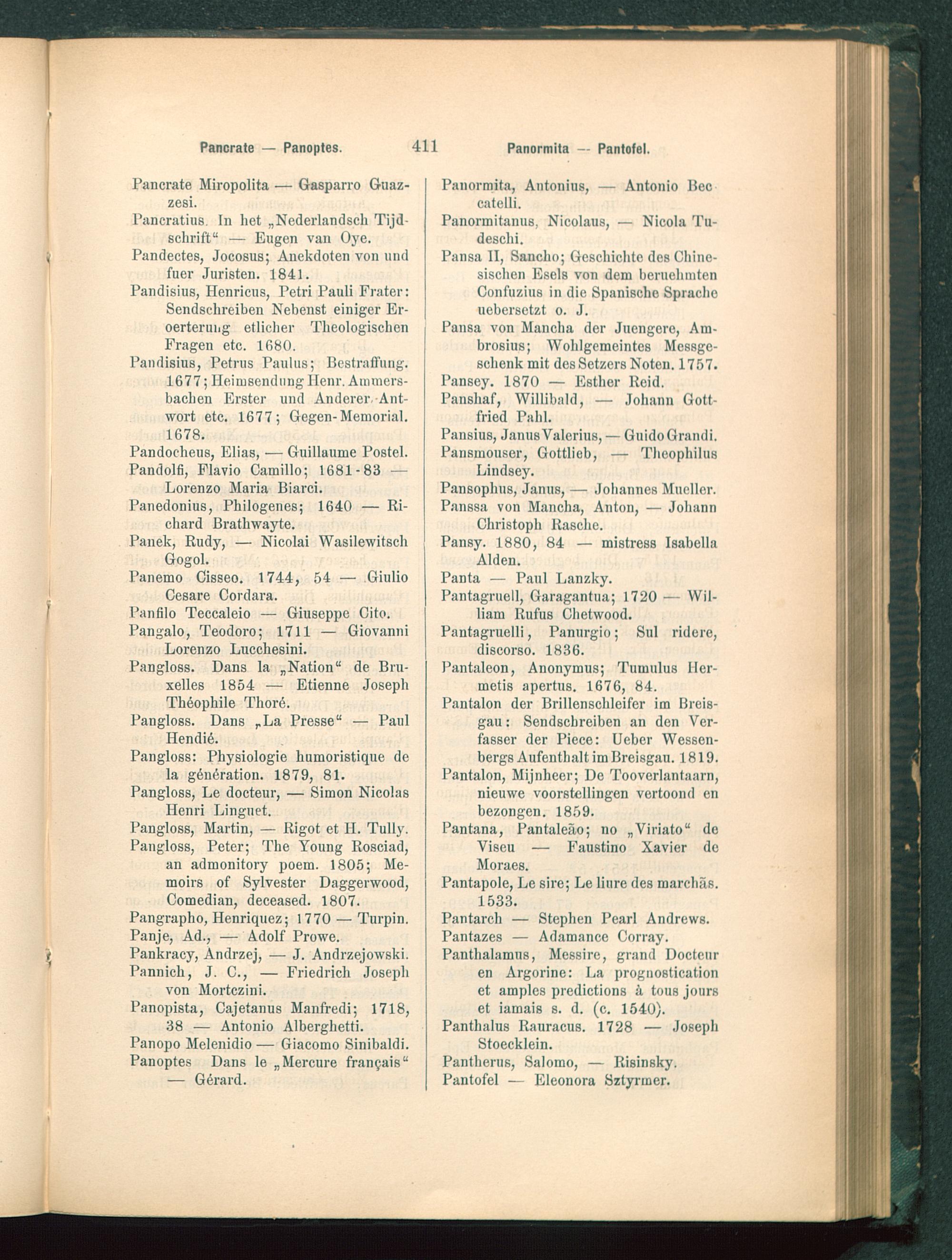 Pancrate — Panoptes. 411 Panormita — Pantofel.

Pancrate Miropolita — Gasparro Guazzesi.
Pancratius. In het „Nederlandsch Tijdschrift“ — Eugen van Oye.
Pandectes, Jocosus; Anekdoten von und fuer Juristen. 1841.
Pandisius, Henricus, Petri Pauli Frater: Sendschreiben Nebenst einiger Eroerterung etlicher Theologischen Fragen etc. 1680.
Pandisius, Petrus Paulus; Bestraffung. 1677; Heimsendung Henr. Ammersbachen Erster und Anderer Antwort etc. 1677; Gegen-Memorial. 1678.
Pandocheus, Elias, — Guillaume Postel.
Pandolfi, Flavio Camillo; 1681-83 — Lorenzo Maria Biarci.
Panedonius, Philogenes; 1640 — Richard Brathwayte.
Panek, Rudy, — Nicolai Wasilewitsch Gogol.
Panemo Cisseo. 1744, 54 — Giulio Cesare Cordara.
Panfilo Teccaleio — Giuseppe Cito.
Pangalo, Teodoro; 1711 — Giovanni Lorenzo Lucchesini.
Pangloss. Dans la „Nation“ de Bruxelles 1854 — Etienne Joseph Théophile Thoré.
Pangloss. Dans „La Presse“ — Paul Hendié.
Pangloss: Physiologie humoristique de la génération. 1879, 81.
Pangloss, Le docteur, — Simon Nicolas Henri Linguet.
Pangloss, Martin, — Rigot et H. Tully.
Pangloss, Peter; The Young Rosciad, an admonitory poem. 1805; Memoirs of Sylvester Daggerwood, Comedian, deceased. 1807.
Pangrapho, Henriquez; 1770 — Turpin.
Panje, Ad., — Adolf Prowe.
Pankracy, Andrzej, — J. Andrzejowski.
Pannich, J. C., — Friedrich Joseph von Mortczini.
Panopista, Cajetanus Manfredi; 1718, 38 — Antonio Alberghetti.
Panopo Melenidio — Giacomo Sinibaldi.
Panoptes Dans le „Mercure français“ — Gérard.

Panormita, Antonius, — Antonio Beccatelli.
Panormitanus, Nicolaus, — Nicola Tudeschi.
Pansa II, Sancho; Geschichte des Chinesischen Esels von dem beruehmten Confuzius in die Spanische Sprache uebersetzt o. J.
Pansa von Mancha der Juengere, Ambrosius; Wohlgemeintes Messgeschenk mit des Setzers Noten. 1757.
Pansey. 1870 — Esther Reid.
Panshaf, Willibald, — Johann Gottfried Pahl.
Pansius, Janus Valerius, — Guido Grandi.
Pansmouser, Gottlieb, — Theophilus Lindsey.
Pansophus, Janus, — Johannes Mueller.
Panssa von Mancha, Anton, — Johann Christoph Rasche.
Pansy. 1880, 84 — mistress Isabella Alden.
Panta — Paul Lanzky.
Pantagruell, Garagantua; 1720 — William Rufus Chetwood.
Pantagruelli, Panurgio; Sul ridere, discorso. 1836.
Pantaleon, Anonymus; Tumulus Hermetis apertus. 1676, 84.
Pantalon der Brillenschleifer im Breisgau: Sendschreiben an den Verfasser der Piece: Ueber Wessenbergs Aufenthalt im Breisgau. 1819.
Pantalon, Mijnheer; De Tooverlantaarn, nieuwe voorstellingen vertoond en bezongen. 1859.
Pantana, Pantaleão; no „Viriato“ de Viseu — Faustino Xavier de Moraes.
Pantapole, Le sire; Le liure des marchãs. 1533.
Pantarch — Stephen Pearl Andrews.
Pantazes — Adamance Corray.
Panthalamus, Messire, grand Docteur en Argorine: La prognostication et amples predictions à tous jours et iamais s. d. (c. 1540).
Panthalus Rauracus. 1728 — Joseph Stoecklein.
Pantherus, Salomo, — Risinsky.
Pantofel — Eleonora Sztyrmer.